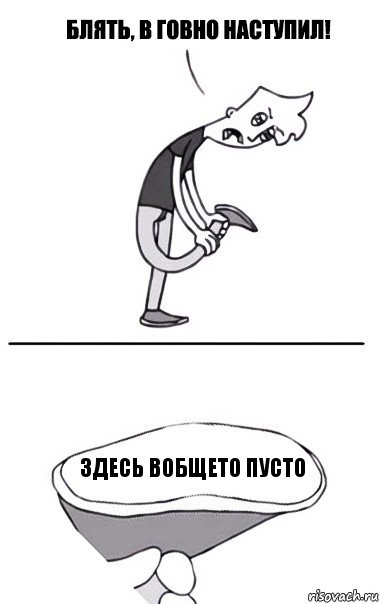 БЛЯТЬ, В ГОВНО НАСТУПИЛ!

ЗДЕСЬ ВОБЩЕТО ПУСТО

risovach.ru